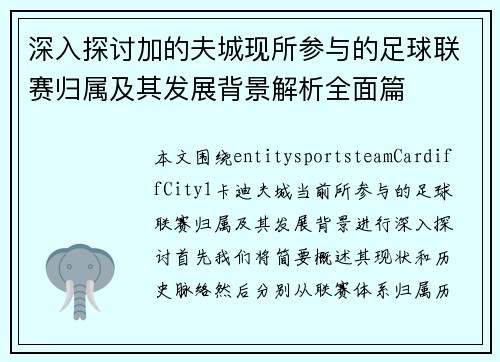 深入探讨加的夫城现所参与的足球联赛归属及其发展背景解析全面篇

本文围绕entitysportsteamCardiffCity1卡迪夫城当前所参与的足球联赛归属及其发展背景进行深入探讨首先我们将简要概述其现状和历史脉络然后分别从联赛体系归属历